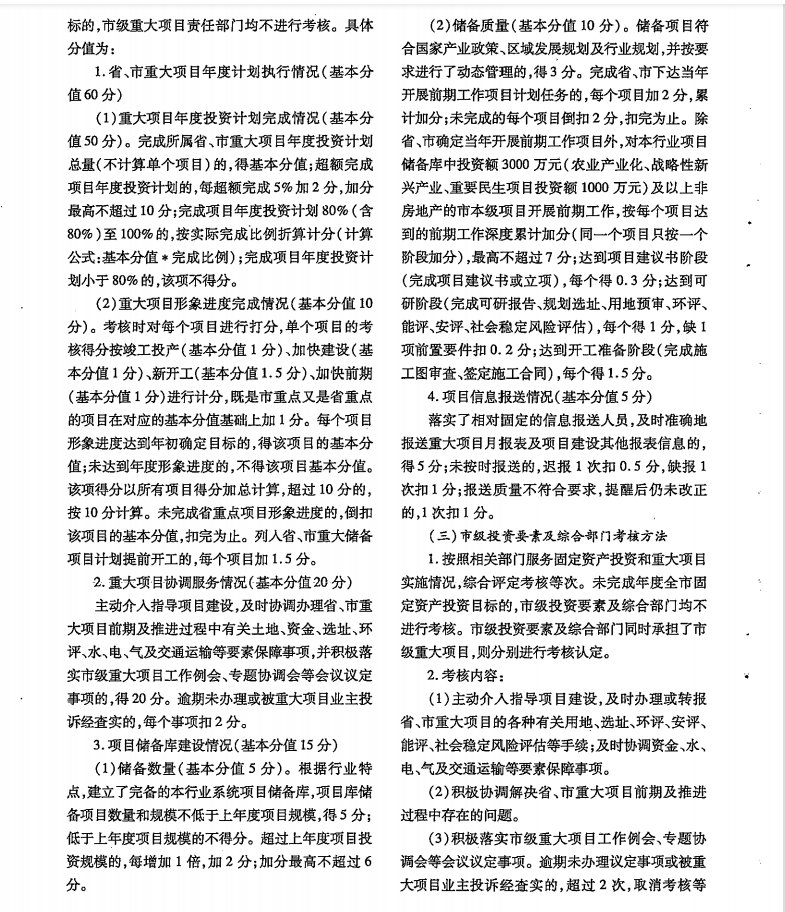 标的，市级重大项目责任部门均不进行考核。具体分值为：

1.省、市重大项目年度计划执行情况（基本分值60分）

（1）重大项目年度投资计划完成情况（基本分值50分）。完成所属省、市重大项目年度投资计划总量（不计算单个项目）的，得基本分值；超额完成项目年度投资计划的，每超额完成5%加2分，加分最高不超过10分；完成项目年度投资计划80%（含80%）至100%的，按实际完成比例折算计分（计算公式：基本分值＊完成比例）；完成项目年度投资计划小于80%的，该项不得分。

（2）重大项目形象进度完成情况（基本分值10分）。考核时对每个项目进行打分，单个项目的考核得分按竣工投产（基本分值1分）、加快建设（基本分值1分）、新开工（基本分值1.5分）、加快前期（基本分值1分）进行计分，既是市重点又是省重点的项目在对应的基本分值基础上加1分。每个项目形象进度达到年初确定目标的，得该项目的基本分值；未达到年度形象进度的，不得该项目基本分值。该项得分以所有项目得分加总计算，超过10分的，按10分计算。未完成省重点项目形象进度的，倒扣该项目的基本分值，扣完为止。列入省、市重大储备项目计划提前开工的，每个项目加1.5分。

2.重大项目协调服务情况（基本分值20分）

主动介入指导项目建设，及时协调办理省、市重大项目前期及推进过程中有关土地、资金、选址、环评、水、电、气及交通运输等要素保障事项，并积极落实市级重大项目工作例会、专题协调会等会议议定事项的，得20分。逾期未办理或被重大项目业主投诉经查实的，每个事项扣2分。

3.项目储备库建设情况（基本分值15分）

（1）储备数量（基本分值5分）。根据行业特点，建立了完备的本行业系统项目储备库，项目库储备项目数量和规模不低于上年度项目规模，得5分；低于上年度项目规模的不得分。超过上年度项目投资规模的，每增加1倍，加2分；加分最高不超过6分。

（2）储备质量（基本分值10分）。储备项目符合国家产业政策、区域发展规划及行业规划，并按要求进行了动态管理的，得3分。完成省、市下达当年开展前期工作项目计划任务的，每个项目加2分，累计加分；未完成的每个项目倒扣2分，扣完为止。除省、市确定当年开展前期工作项目外，对本行业项目储备库中投资额3000万元（农业产业化、战略性新兴产业、重要民生项目投资额1000万元）及以上非房地产的市本级项目开展前期工作，按每个项目达到的前期工作深度累计加分（同一个项目只按一个阶段加分），最高不超过7分；达到项目建议书阶段（完成项目建议书或立项），每个得0.3分；达到可研阶段（完成可研报告、规划选址、用地预审、环评、能评、安评、社会稳定风险评估），每个得1分，缺1项前置要件扣0.2分；达到开工准备阶段（完成施工图审查、签定施工合同），每个得1.5分。

4.项目信息报送情况（基本分值5分）

落实了相对固定的信息报送人员，及时准确地报送重大项目月报表及项目建设其他报表信息的，得5分；未按时报送的，迟报1次扣0.5分，缺报1次扣1分；报送质量不符合要求，提醒后仍未改正的，1次扣1分。

（三）市级投资要素及综合部门考核方法

1.按照相关部门服务固定资产投资和重大项目实施情况，综合评定考核等次。未完成年度全市固定资产投资目标的，市级投资要素及综合部门均不进行考核。市级投资要素及综合部门同时承担了市级重大项目，则分别进行考核认定。

2.考核内容：

（1）主动介入指导项目建设，及时办理或转报省、市重大项目的各种有关用地、选址、环评、安评、能评、社会稳定风险评估等手续；及时协调资金、水、电、气及交通运输等要素保障事项。

（2）积极协调解决省、市重大项目前期及推进过程中存在的问题。

（3）积极落实市级重大项目工作例会、专题协调会等会议议定事项。逾期未办理议定事项或被重大项目业主投诉经查实的，超过2次，取消考核等